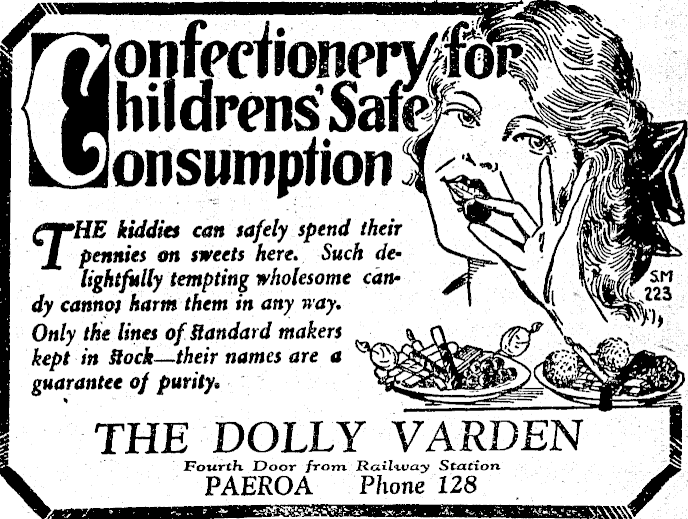 Confectionery for Childrens' Safe Consumption

THE kiddies can safely spend their pennies on sweets here. Such delightfully tempting wholesome candy cannot harm them in any way.

Only the lines of standard makers kept in stock—their names are a guarantee of purity.

S.M 223

THE DOLLY VARDEN

Fourth Door from Railway Station

PAEROA Phone 128